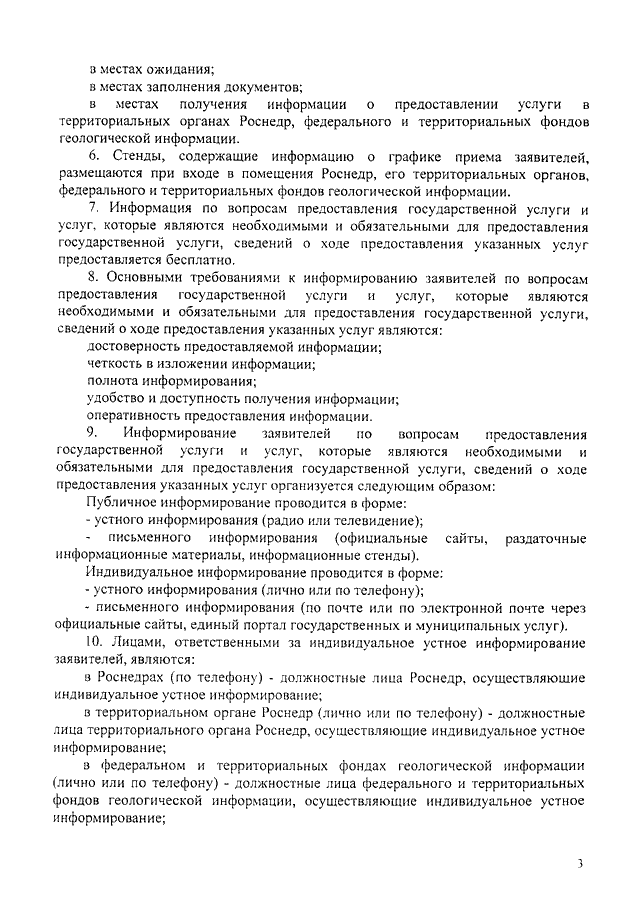 в местах ожидания;

в местах заполнения документов;

в местах получения информации о предоставлении услуги в территориальных органах Роснедр, федерального и территориальных фондов геологической информации.

6. Стенды, содержащие информацию о графике приема заявителей, размещаются при входе в помещения Роснедр, его территориальных органов, федерального и территориальных фондов геологической информации.

7. Информация по вопросам предоставления государственной услуги и услуг, которые являются необходимыми и обязательными для предоставления государственной услуги, сведений о ходе предоставления указанных услуг предоставляется бесплатно.

8. Основными требованиями к информированию заявителей по вопросам предоставления государственной услуги и услуг, которые являются необходимыми и обязательными для предоставления государственной услуги, сведений о ходе предоставления указанных услуг являются:

достоверность предоставляемой информации;

четкость в изложении информации;

полнота информирования;

удобство и доступность получения информации;

оперативность предоставления информации.

9. Информирование заявителей по вопросам предоставления государственной услуги и услуг, которые являются необходимыми и обязательными для предоставления государственной услуги, сведений о ходе предоставления указанных услуг организуется следующим образом:

Публичное информирование проводится в форме:

- устного информирования (радио или телевидение);

- письменного информирования (официальные сайты, раздаточные информационные материалы, информационные стенды).

Индивидуальное информирование проводится в форме:

- устного информирования (лично или по телефону);

- письменного информирования (по почте или по электронной почте через официальные сайты, единый портал государственных и муниципальных услуг).

10. Лицами, ответственными за индивидуальное устное информирование заявителей, являются:

в Роснедрах (по телефону) - должностные лица Роснедр, осуществляющие индивидуальное устное информирование;

в территориальном органе Роснедр (лично или по телефону) - должностные лица территориального органа Роснедр, осуществляющие индивидуальное устное информирование;

в федеральном и территориальных фондах геологической информации (лично или по телефону) - должностные лица федерального и территориальных фондов геологической информации, осуществляющие индивидуальное устное информирование;

3